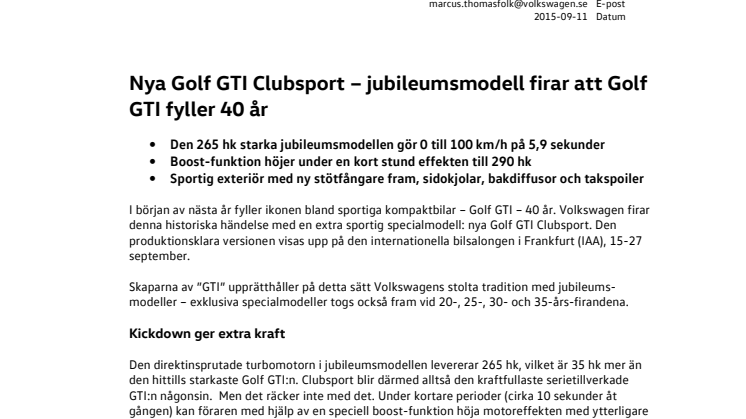 marcus.thomasfolk@volkswagen.se E-post
2015-09-11 Datum

Nya Golf GTI Clubsport – jubileumsmodell firar att Golf GTI fyller 40 år

• Den 265 hk starka jubileumsmodellen gör 0 till 100 km/h på 5,9 sekunder
• Boost-funktion höjer under en kort stund effekten till 290 hk
• Sportig exteriör med ny stötfångare fram, sidokjolar, bakdiffusor och takspoiler

I början av nästa år fyller ikonen bland sportiga kompaktbilar – Golf GTI – 40 år. Volkswagen firar denna historiska händelse med en extra sportig specialmodell: nya Golf GTI Clubsport. Den produktionsklara versionen visas upp på den internationella bilsalongen i Frankfurt (IAA), 15-27 september.

Skaparna av "GTI" upprätthåller på detta sätt Volkswagens stolta tradition med jubileumsmodeller – exklusiva specialmodeller togs också fram vid 20-, 25-, 30- och 35-års-firandena.

Kickdown ger extra kraft

Den direktinsprutade turbomotorn i jubileumsmodellen levererar 265 hk, vilket är 35 hk mer än den hittills starkaste Golf GTI:n. Clubsport blir därmed alltså den kraftfullaste serietillverkade GTI:n någonsin. Men det räcker inte med det. Under kortare perioder (cirka 10 sekunder åt gången) kan föraren med hjälp av en speciell boost-funktion höja motoreffekten med ytterligare